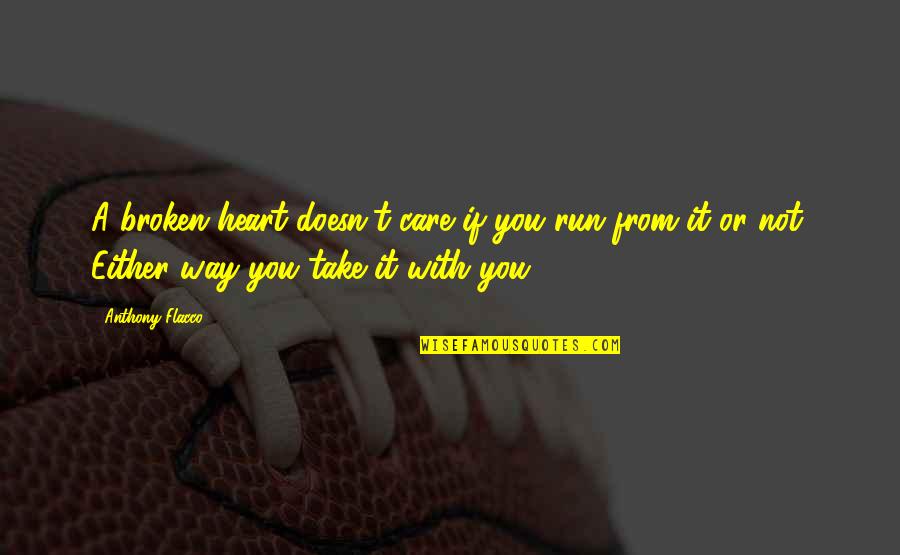 A broken heart doesn't care if you run from it or not. Either way you take it with you.

Anthony Flacco

WISEFAMOUSQUOTES.COM